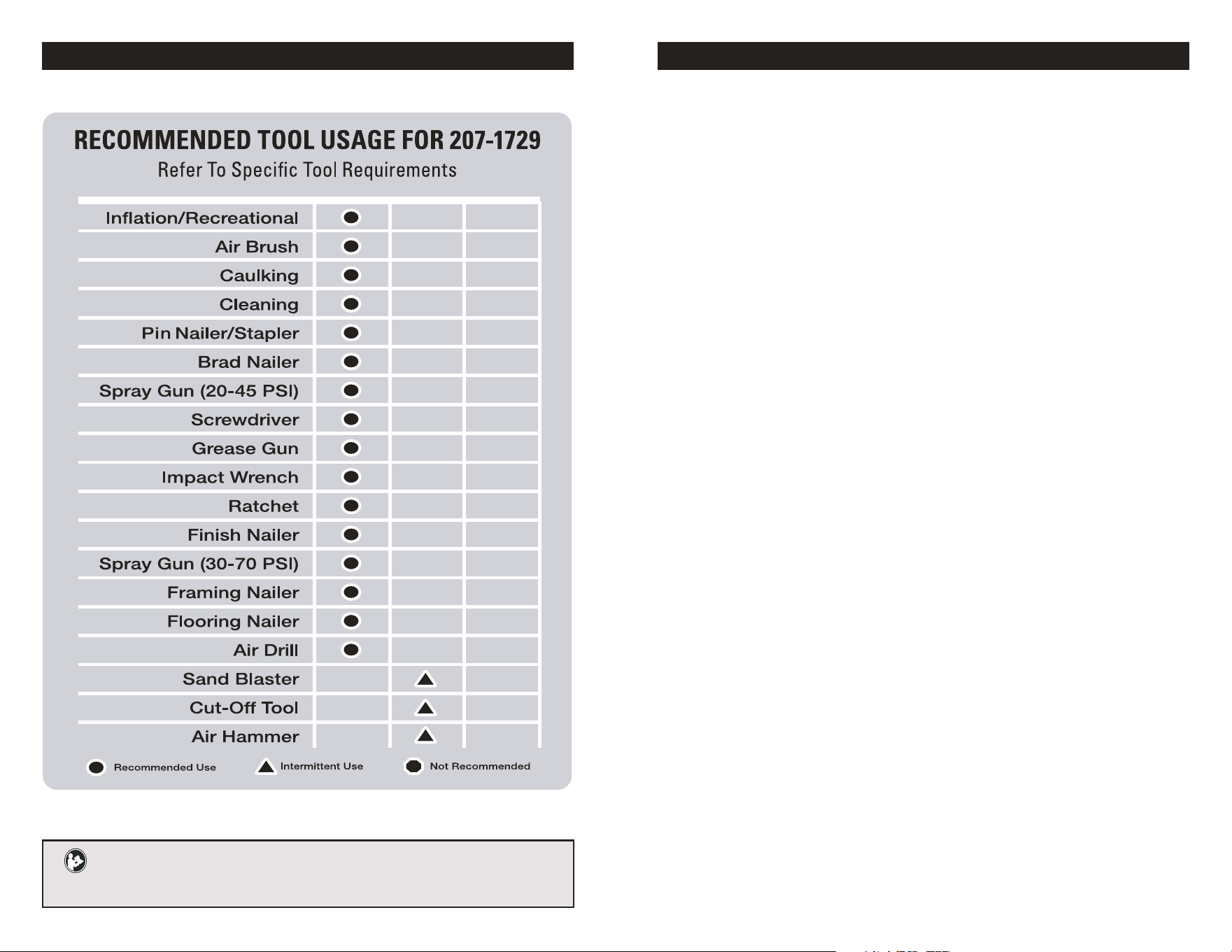 RECOMMENDED TOOL USAGE FOR 207-1729

Refer To Specific Tool Requirements

| | | | |
|---|---|---|---|
| Inflation/Recreational | ● | | |
| Air Brush | ● | | |
| Caulking | ● | | |
| Cleaning | ● | | |
| Pin Nailer/Stapler | ● | | |
| Brad Nailer | ● | | |
| Spray Gun (20-45 PSI) | ● | | |
| Screwdriver | ● | | |
| Grease Gun | ● | | |
| Impact Wrench | ● | | |
| Ratchet | ● | | |
| Finish Nailer | ● | | |
| Spray Gun (30-70 PSI) | ● | | |
| Framing Nailer | ● | | |
| Flooring Nailer | ● | | |
| Air Drill | ● | | |
| Sand Blaster | | ▲ | |
| Cut-Off Tool | | ▲ | |
| Air Hammer | | ▲ | |

● Recommended Use ▲ Intermittent Use ⬣ Not Recommended